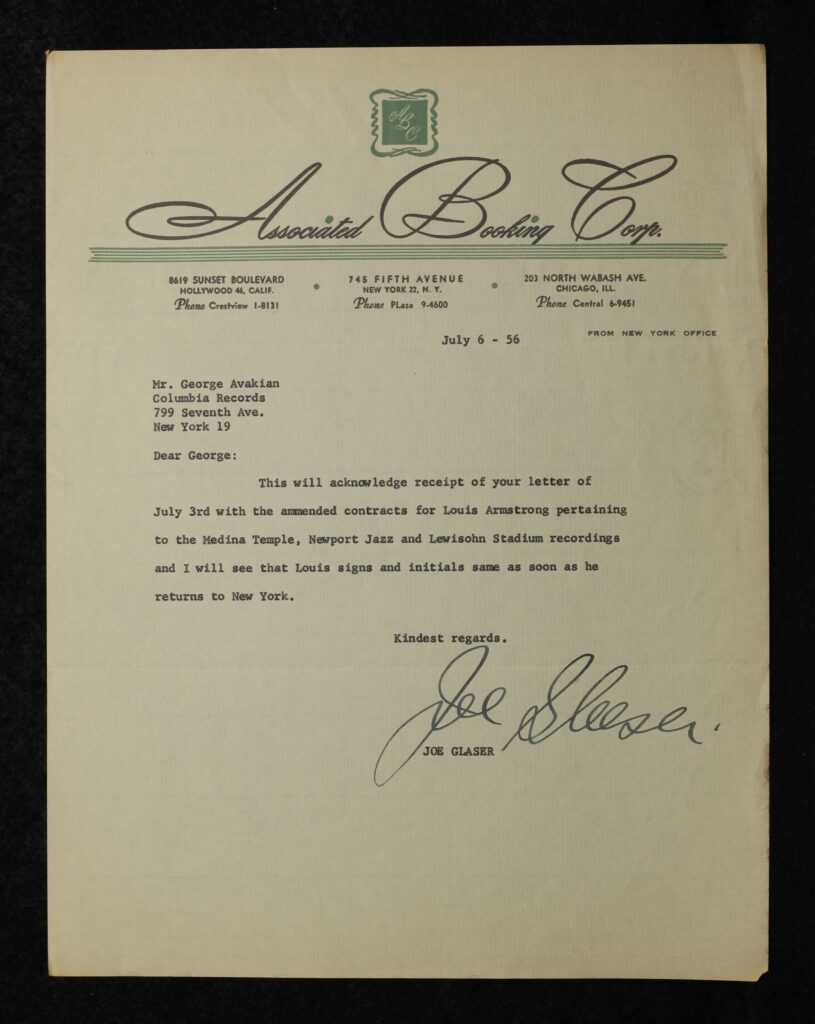 ABC

Associated Booking Corp.

8619 SUNSET BOULEVARD
HOLLYWOOD 46, CALIF.
Phone Crestview 1-8131

745 FIFTH AVENUE
NEW YORK 22, N. Y.
Phone PLaza 9-4600

203 NORTH WABASH AVE.
CHICAGO, ILL.
Phone Central 6-9451

FROM NEW YORK OFFICE

July 6 - 56

Mr. George Avakian
Columbia Records
799 Seventh Ave.
New York 19

Dear George:

This will acknowledge receipt of your letter of July 3rd with the ammended contracts for Louis Armstrong pertaining to the Medina Temple, Newport Jazz and Lewisohn Stadium recordings and I will see that Louis signs and initials same as soon as he returns to New York.

Kindest regards.

Joe Glaser.

JOE GLASER